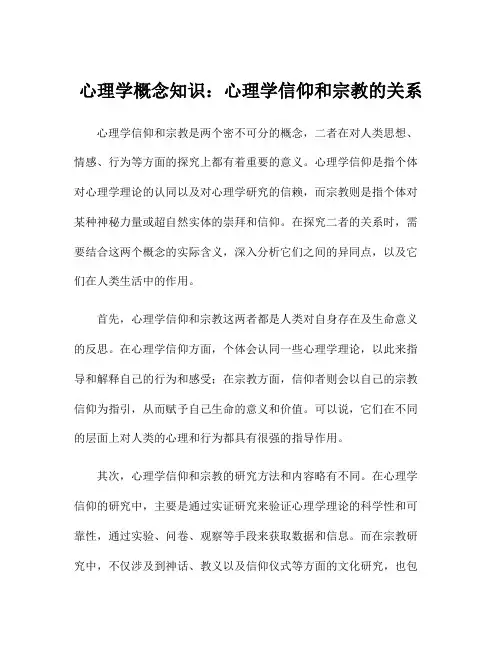 心理学概念知识：心理学信仰和宗教的关系

心理学信仰和宗教是两个密不可分的概念，二者在对人类思想、情感、行为等方面的探究上都有着重要的意义。心理学信仰是指个体对心理学理论的认同以及对心理学研究的信赖，而宗教则是指个体对某种神秘力量或超自然实体的崇拜和信仰。在探究二者的关系时，需要结合这两个概念的实际含义，深入分析它们之间的异同点，以及它们在人类生活中的作用。

首先，心理学信仰和宗教这两者都是人类对自身存在及生命意义的反思。在心理学信仰方面，个体会认同一些心理学理论，以此来指导和解释自己的行为和感受；在宗教方面，信仰者则会以自己的宗教信仰为指引，从而赋予自己生命的意义和价值。可以说，它们在不同的层面上对人类的心理和行为都具有很强的指导作用。

其次，心理学信仰和宗教的研究方法和内容略有不同。在心理学信仰的研究中，主要是通过实证研究来验证心理学理论的科学性和可靠性，通过实验、问卷、观察等手段来获取数据和信息。而在宗教研究中，不仅涉及到神话、教义以及信仰仪式等方面的文化研究，也包